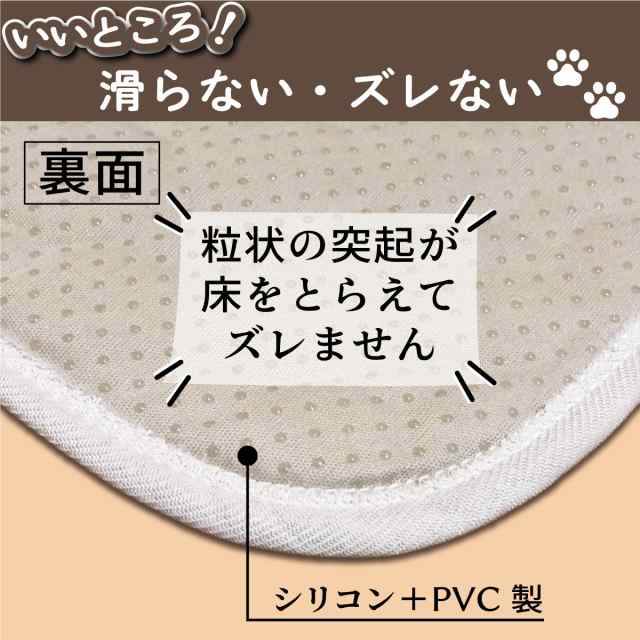 いいところ!
滑らない・ズレない

裏面

粒状の突起が
床をとらえて
ズレません

シリコン＋PVC 製